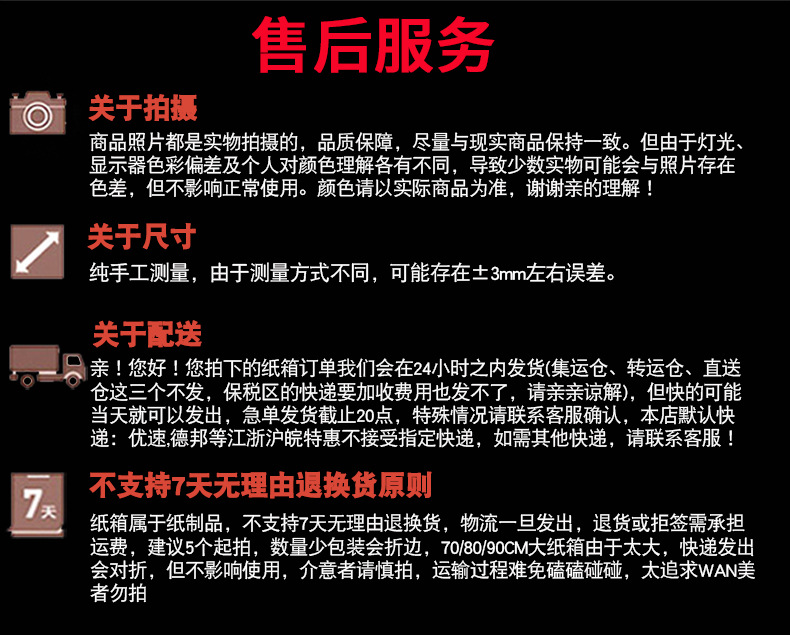 售后服务

关于拍摄

商品照片都是实物拍摄的，品质保障，尽量与现实商品保持一致。但由于灯光、显示器色彩偏差及个人对颜色理解各有不同，导致少数实物可能会与照片存在色差，但不影响正常使用。颜色请以实际商品为准，谢谢亲的理解！

关于尺寸

纯手工测量，由于测量方式不同，可能存在±3mm左右误差。

关于配送

亲！您好！您拍下的纸箱订单我们会在24小时之内发货(集运仓、转运仓、直送仓这三个不发，保税区的快递要加收费用也发不了，请亲亲谅解)，但快的可能当天就可以发出，急单发货截止20点，特殊情况请联系客服确认，本店默认快递：优速,德邦等江浙沪皖特惠不接受指定快递，如需其他快递，请联系客服！

7天

不支持7天无理由退换货原则

纸箱属于纸制品，不支持7天无理由退换货，物流一旦发出，退货或拒签需承担运费，建议5个起拍，数量少包装会折边，70/80/90CM大纸箱由于太大，快递发出会对折，但不影响使用，介意者请慎拍，运输过程难免磕磕碰碰，太追求WAN美者勿拍